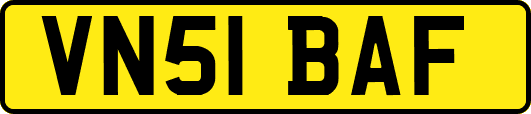 VN51 BAF